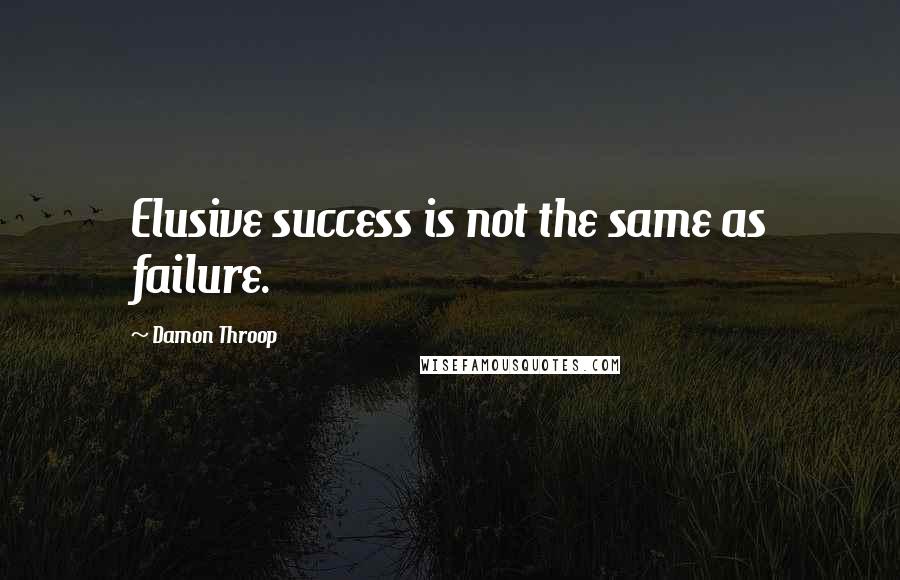 Elusive success is not the same as failure.

~ Damon Throop

WISEFAMOUSQUOTES.COM